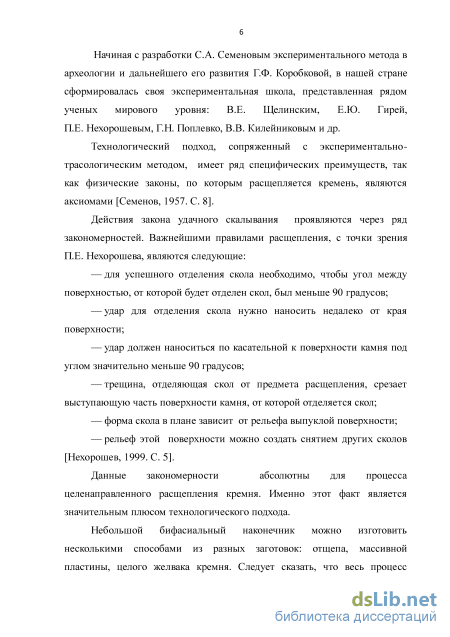 6

Начиная с разработки С.А. Семеновым экспериментального метода в археологии и дальнейшего его развития Г.Ф. Коробковой, в нашей стране сформировалась своя экспериментальная школа, представленная рядом ученых мирового уровня: В.Е. Щелинским, Е.Ю. Гирей, П.Е. Нехорошевым, Г.Н. Поплевко, В.В. Килейниковым и др.

Технологический подход, сопряженный с экспериментально-трасологическим методом, имеет ряд специфических преимуществ, так как физические законы, по которым расщепляется кремень, являются аксиомами [Семенов, 1957. С. 8].

Действия закона удачного скалывания проявляются через ряд закономерностей. Важнейшими правилами расщепления, с точки зрения П.Е. Нехорошева, являются следующие:

— для успешного отделения скола необходимо, чтобы угол между поверхностью, от которой будет отделен скол, был меньше 90 градусов;

— удар для отделения скола нужно наносить недалеко от края поверхности;

— удар должен наноситься по касательной к поверхности камня под углом значительно меньше 90 градусов;

— трещина, отделяющая скол от предмета расщепления, срезает выступающую часть поверхности камня, от которой отделяется скол;

— форма скола в плане зависит от рельефа выпуклой поверхности;

— рельеф этой поверхности можно создать снятием других сколов [Нехорошев, 1999. С. 5].

Данные закономерности абсолютны для процесса целенаправленного расщепления кремня. Именно этот факт является значительным плюсом технологического подхода.

Небольшой бифасиальный наконечник можно изготовить несколькими способами из разных заготовок: отщепа, массивной пластины, целого желвака кремня. Следует сказать, что весь процесс

dsLib.net
библиотека диссертаций